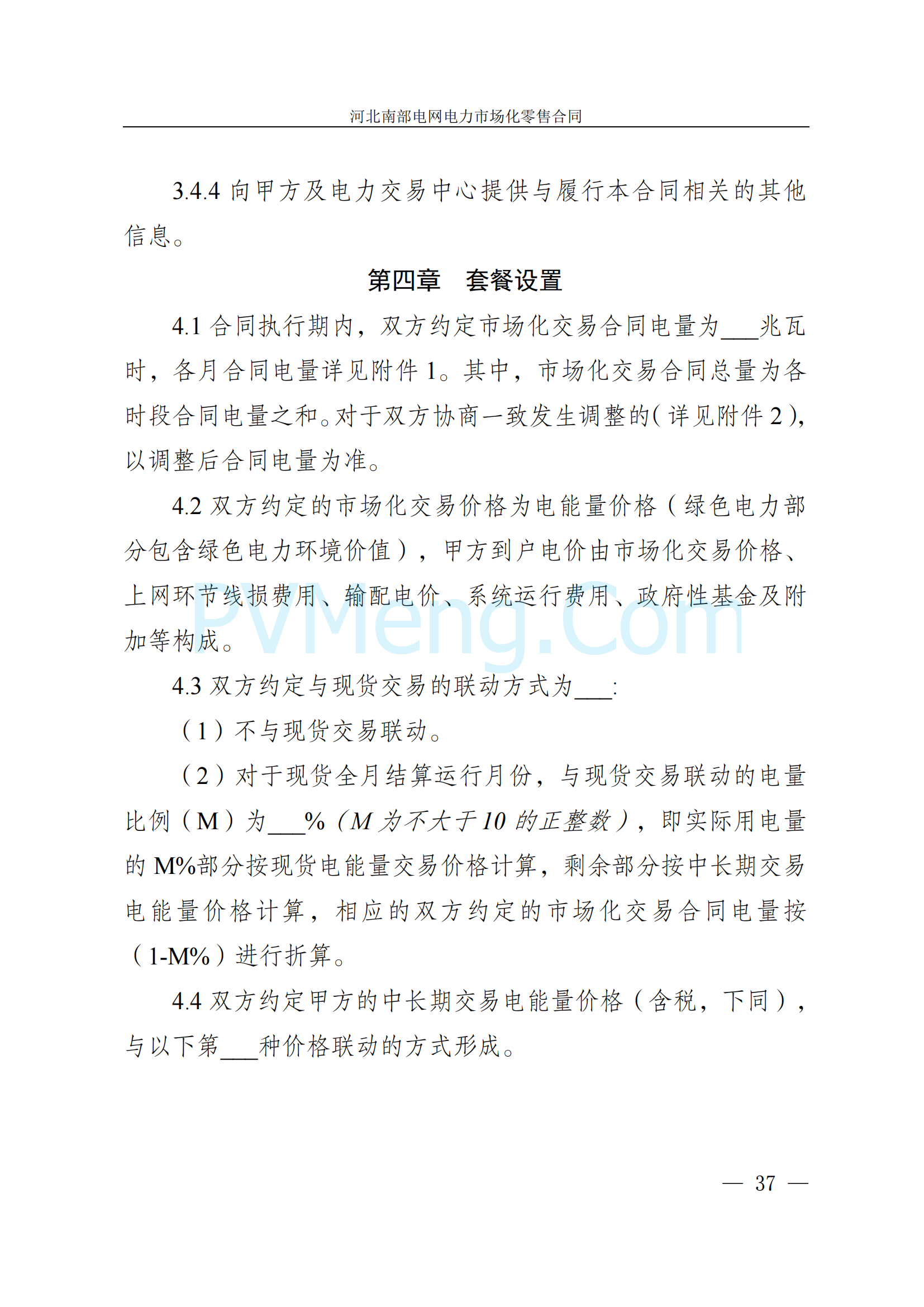 河北南部电网电力市场化零售合同

3.4.4 向甲方及电力交易中心提供与履行本合同相关的其他信息。

第四章　套餐设置

4.1 合同执行期内，双方约定市场化交易合同电量为___兆瓦时，各月合同电量详见附件 1。其中，市场化交易合同总量为各时段合同电量之和。对于双方协商一致发生调整的（详见附件 2），以调整后合同电量为准。

4.2 双方约定的市场化交易价格为电能量价格（绿色电力部分包含绿色电力环境价值），甲方到户电价由市场化交易价格、上网环节线损费用、输配电价、系统运行费用、政府性基金及附加等构成。

PVMeng.Com

4.3 双方约定与现货交易的联动方式为___:

（1）不与现货交易联动。

（2）对于现货全月结算运行月份，与现货交易联动的电量比例（M）为___%（M 为不大于 10 的正整数），即实际用电量的 M%部分按现货电能量交易价格计算，剩余部分按中长期交易电能量价格计算，相应的双方约定的市场化交易合同电量按（1-M%）进行折算。

4.4 双方约定甲方的中长期交易电能量价格（含税，下同），与以下第___种价格联动的方式形成。

— 37 —